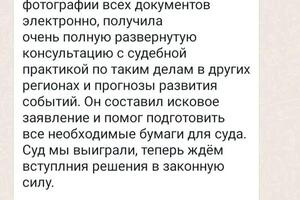 фотографии всех документов электронно, получила очень полную развернутую консультацию с судебной практикой по таким делам в других регионах и прогнозы развития событий. Он составил исковое заявление и помог подготовить все необходимые бумаги для суда. Суд мы выиграли, теперь ждём вступлния решения в законную силу.